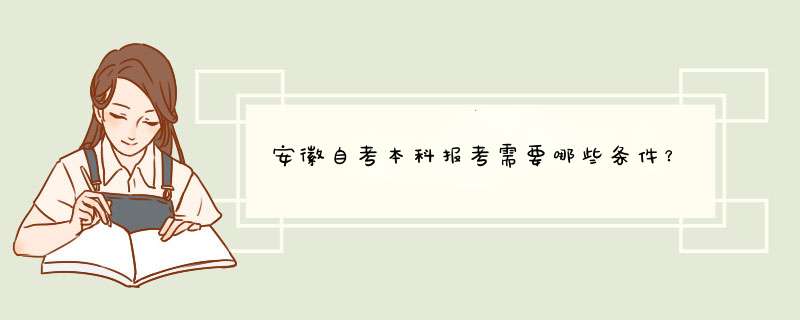 安徽自考本科报考需要哪些条件？